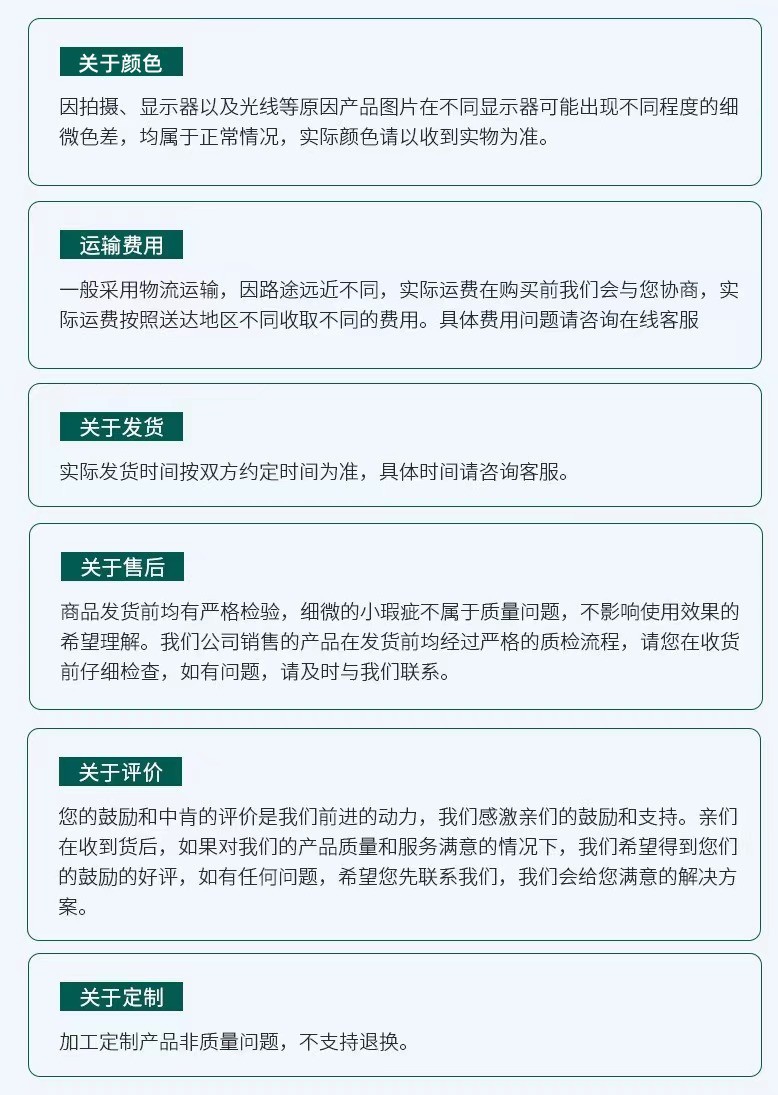 关于颜色

因拍摄、显示器以及光线等原因产品图片在不同显示器可能出现不同程度的细微色差，均属于正常情况，实际颜色请以收到实物为准。

运输费用

一般采用物流运输，因路途远近不同，实际运费在购买前我们会与您协商，实际运费按照送达地区不同收取不同的费用。具体费用问题请咨询在线客服

关于发货

实际发货时间按双方约定时间为准，具体时间请咨询客服。

关于售后

商品发货前均有严格检验，细微的小瑕疵不属于质量问题，不影响使用效果的希望理解。我们公司销售的产品在发货前均经过严格的质检流程，请您在收货前仔细检查，如有问题，请及时与我们联系。

关于评价

您的鼓励和中肯的评价是我们前进的动力，我们感激亲们的鼓励和支持。亲们在收到货后，如果对我们的产品质量和服务满意的情况下，我们希望得到您们的鼓励的好评，如有任何问题，希望您先联系我们，我们会给您满意的解决方案。

关于定制

加工定制产品非质量问题，不支持退换。